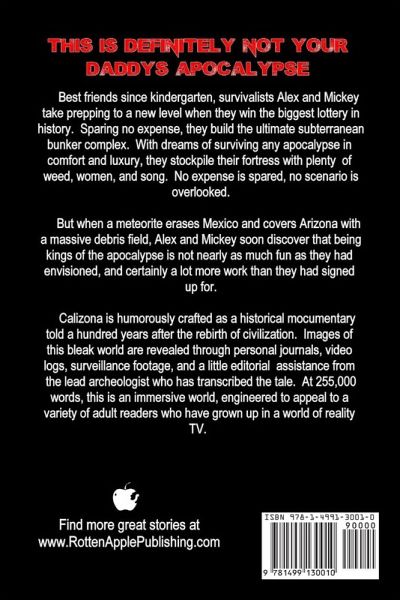 THIS IS DEFINITELY NOT YOUR DADDYS APOCALYPSE

Best friends since kindergarten, survivalists Alex and Mickey take prepping to a new level when they win the biggest lottery in history. Sparing no expense, they build the ultimate subterranean bunker complex. With dreams of surviving any apocalypse in comfort and luxury, they stockpile their fortress with plenty of weed, women, and song. No expense is spared, no scenario is overlooked.

But when a meteorite erases Mexico and covers Arizona with a massive debris field, Alex and Mickey soon discover that being kings of the apocalypse is not nearly as much fun as they had envisioned, and certainly a lot more work than they had signed up for.

Calizona is humorously crafted as a historical mocumentary told a hundred years after the rebirth of civilization. Images of this bleak world are revealed through personal journals, video logs, surveillance footage, and a little editorial assistance from the lead archeologist who has transcribed the tale. At 255,000 words, this is an immersive world, engineered to appeal to a variety of adult readers who have grown up in a world of reality TV.

Find more great stories at www.RottenApplePublishing.com

ISBN 978-1-4991-3001-0
90000
9 781499 130010